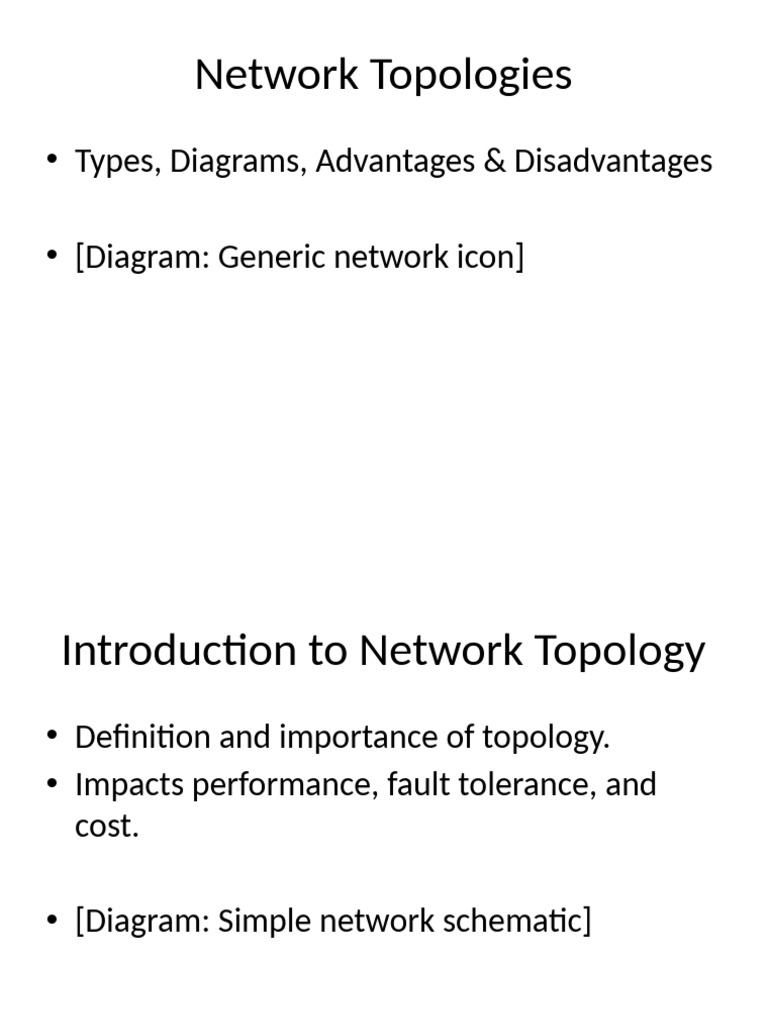 Network Topologies

• Types, Diagrams, Advantages & Disadvantages

• [Diagram: Generic network icon]

Introduction to Network Topology

• Definition and importance of topology.
• Impacts performance, fault tolerance, and cost.

• [Diagram: Simple network schematic]